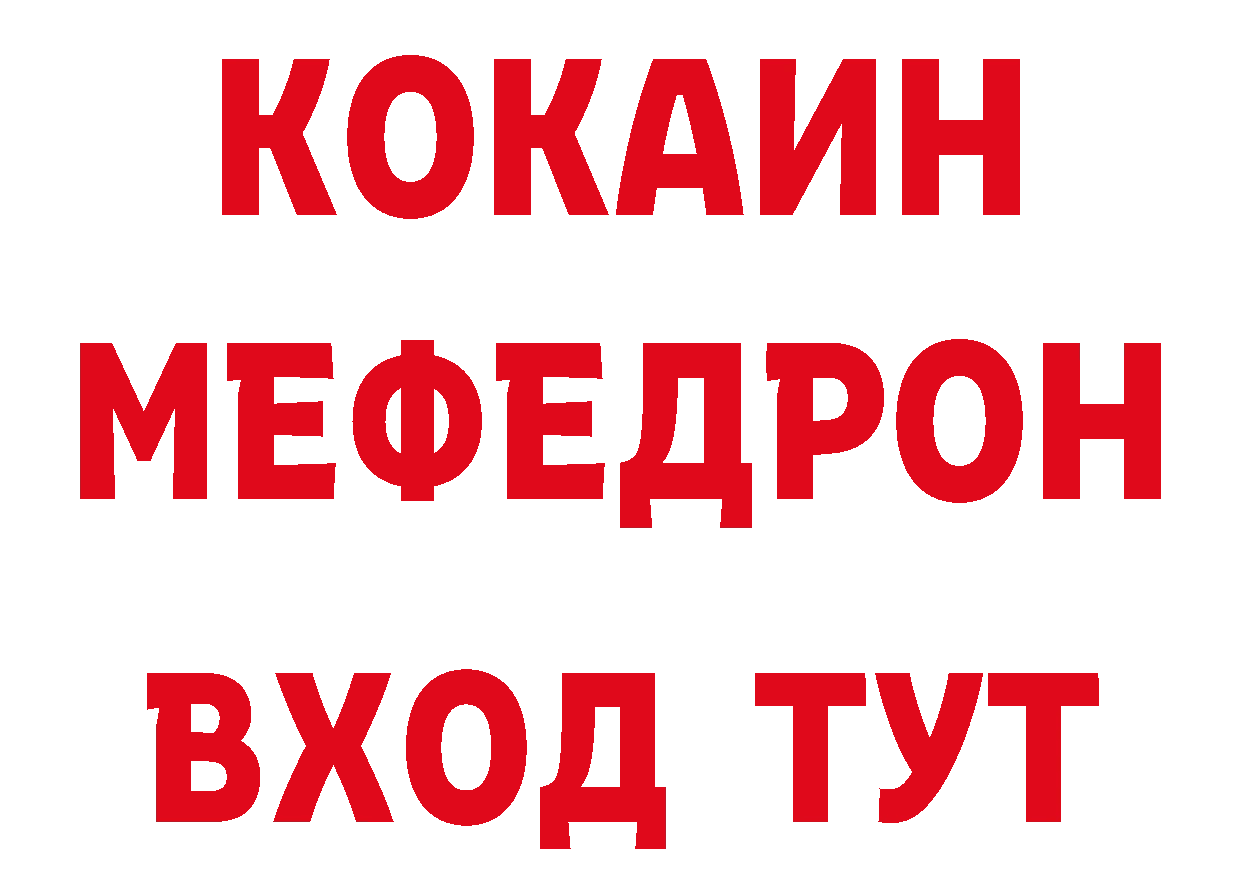 КОКАИН
МЕФЕДРОН
ВХОД ТУТ